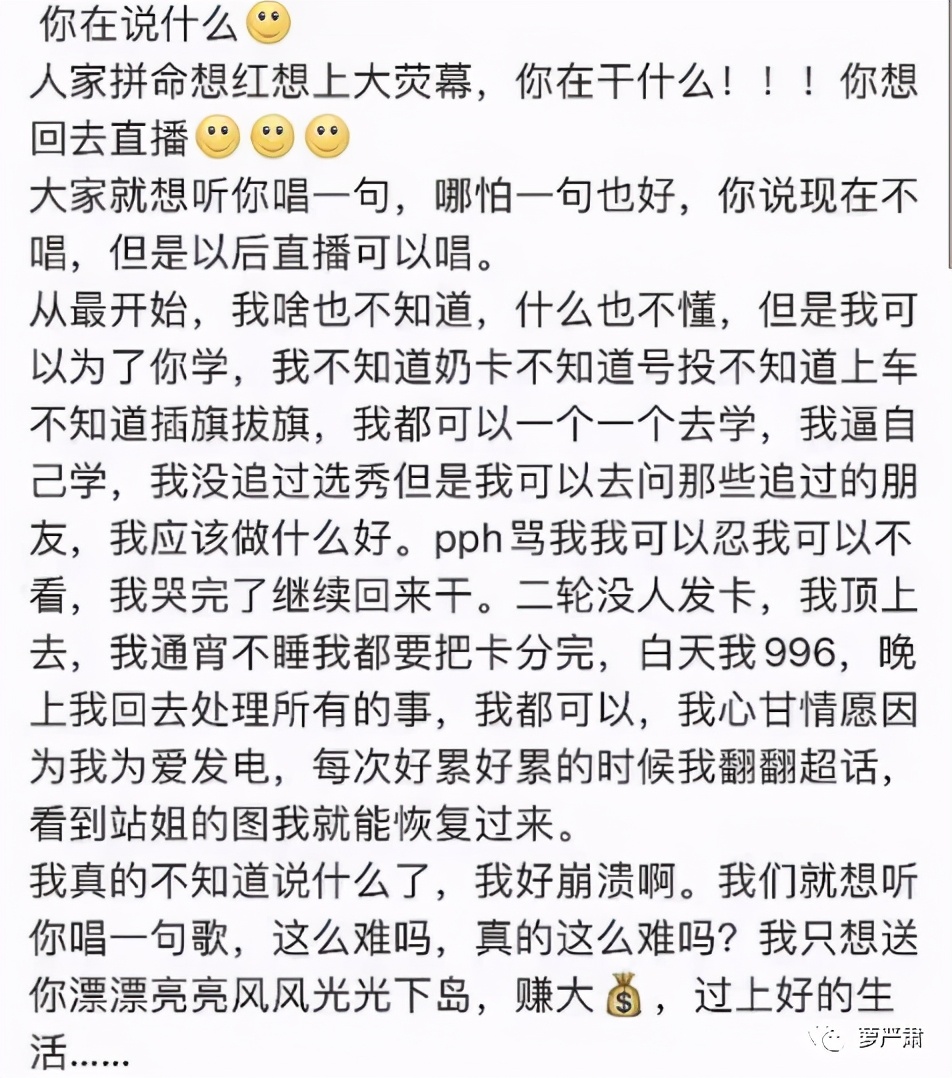 你在说什么🙂
人家拼命想红想上大荧幕，你在干什么！！！你想回去直播🙂🙂🙂
大家就想听你唱一句，哪怕一句也好，你说现在不唱，但是以后直播可以唱。
从最开始，我啥也不知道，什么也不懂，但是我可以为了你学，我不知道奶卡不知道号投不知道上车不知道插旗拔旗，我都可以一个一个去学，我逼自己学，我没追过选秀但是我可以去问那些追过的朋友，我应该做什么好。pph骂我我可以忍我可以不看，我哭完了继续回来干。二轮没人发卡，我顶上去，我通宵不睡我都要把卡分完，白天我996，晚上我回去处理所有的事，我都可以，我心甘情愿因为我为爱发电，每次好累好累的时候我翻翻超话，看到站姐的图我就能恢复过来。
我真的不知道说什么了，我好崩溃啊。我们就想听你唱一句歌，这么难吗，真的这么难吗？我只想送你漂漂亮亮风风光光下岛，赚大💰，过上好的生活......
萝严肃